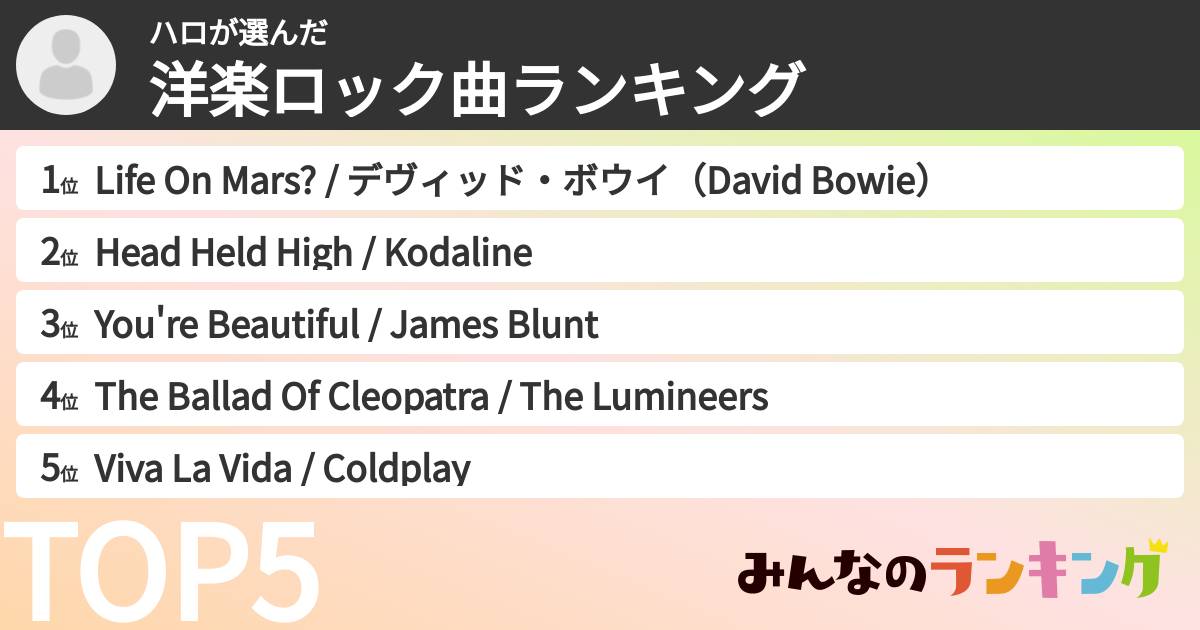 ハロが選んだ
洋楽ロック曲ランキング

1位 Life On Mars? / デヴィッド・ボウイ（David Bowie）
2位 Head Held High / Kodaline
3位 You're Beautiful / James Blunt
4位 The Ballad Of Cleopatra / The Lumineers
5位 Viva La Vida / Coldplay

TOP5

みんなのランキング